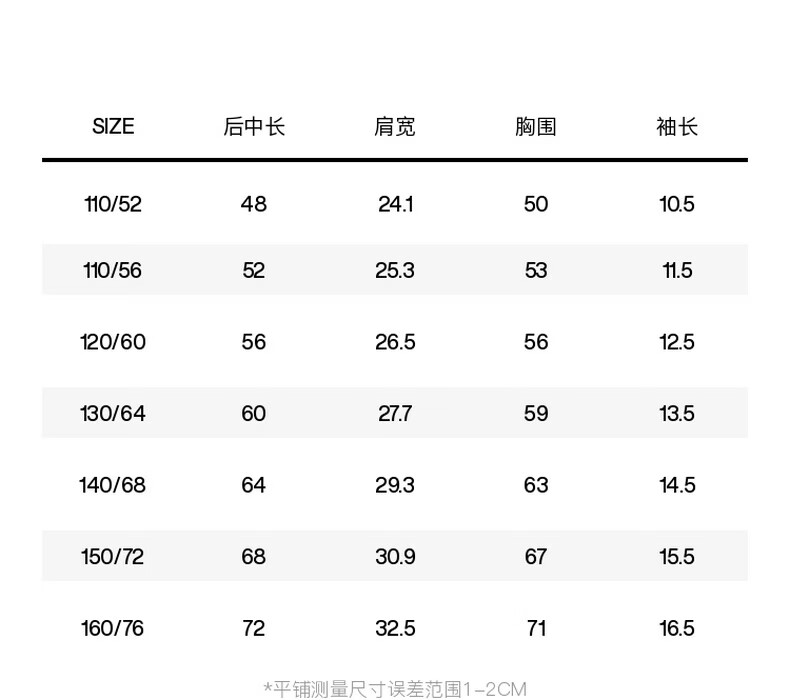 | SIZE | 后中长 | 肩宽 | 胸围 | 袖长 |
|---|---|---|---|---|
| 110/52 | 48 | 24.1 | 50 | 10.5 |
| 110/56 | 52 | 25.3 | 53 | 11.5 |
| 120/60 | 56 | 26.5 | 56 | 12.5 |
| 130/64 | 60 | 27.7 | 59 | 13.5 |
| 140/68 | 64 | 29.3 | 63 | 14.5 |
| 150/72 | 68 | 30.9 | 67 | 15.5 |
| 160/76 | 72 | 32.5 | 71 | 16.5 |

*平铺测量尺寸误差范围1-2CM